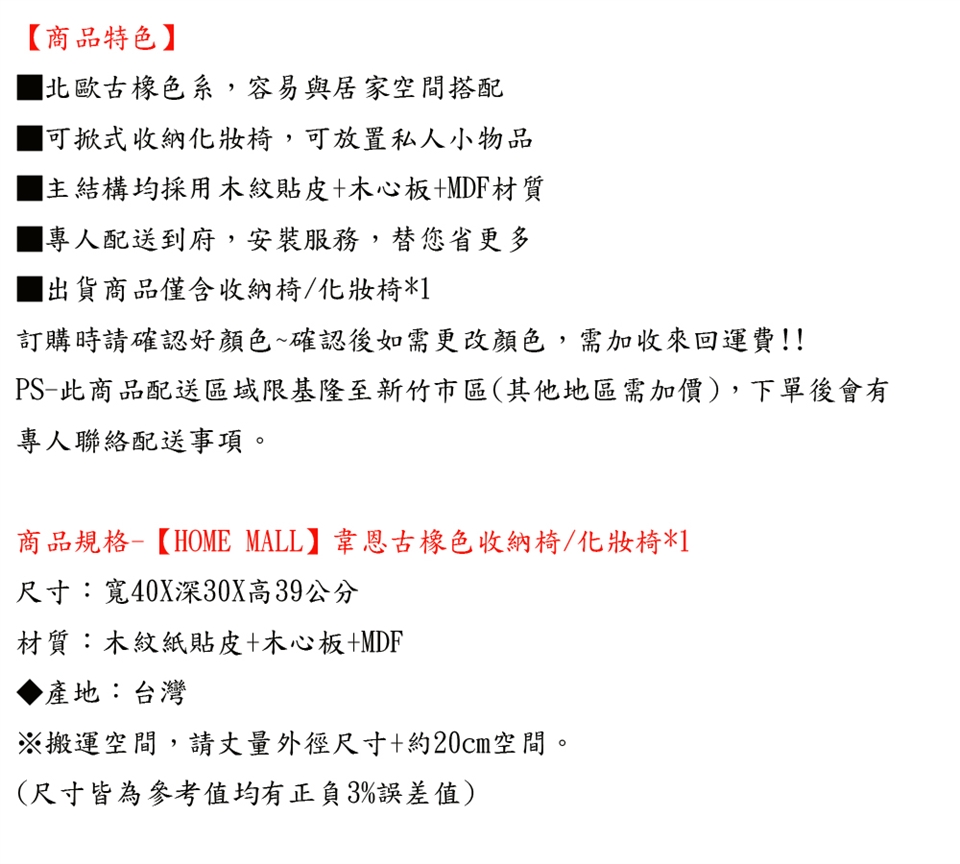 【商品特色】
■北歐古橡色系，容易與居家空間搭配
■可掀式收納化妝椅，可放置私人小物品
■主結構均採用木紋貼皮+木心板+MDF材質
■專人配送到府，安裝服務，替您省更多
■出貨商品僅含收納椅/化妝椅*1
訂購時請確認好顏色~確認後如需更改顏色，需加收來回運費!!
PS-此商品配送區域限基隆至新竹市區(其他地區需加價)，下單後會有專人聯絡配送事項。

商品規格-【HOME MALL】韋恩古橡色收納椅/化妝椅*1
尺寸：寬40X深30X高39公分
材質：木紋紙貼皮+木心板+MDF
◆產地：台灣
※搬運空間，請丈量外徑尺寸+約20cm空間。
(尺寸皆為參考值均有正負3%誤差值)